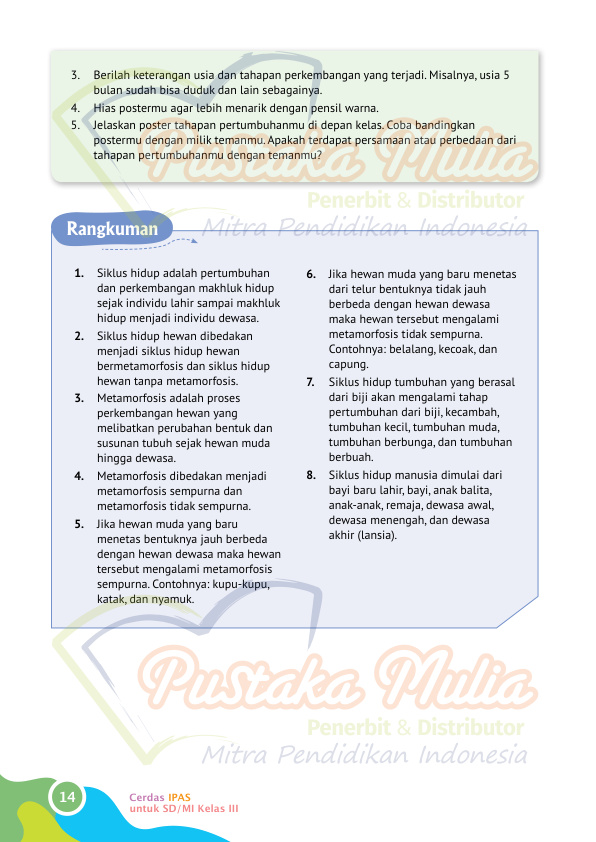 3. Berilah keterangan usia dan tahapan perkembangan yang terjadi. Misalnya, usia 5 bulan sudah bisa duduk dan lain sebagainya.

4. Hias postermu agar lebih menarik dengan pensil warna.

5. Jelaskan poster tahapan pertumbuhanmu di depan kelas. Coba bandingkan postermu dengan milik temanmu. Apakah terdapat persamaan atau perbedaan dari tahapan pertumbuhanmu dengan temanmu?

Rangkuman

1. Siklus hidup adalah pertumbuhan dan perkembangan makhluk hidup sejak individu lahir sampai makhluk hidup menjadi individu dewasa.

2. Siklus hidup hewan dibedakan menjadi siklus hidup hewan bermetamorfosis dan siklus hidup hewan tanpa metamorfosis.

3. Metamorfosis adalah proses perkembangan hewan yang melibatkan perubahan bentuk dan susunan tubuh sejak hewan muda hingga dewasa.

4. Metamorfosis dibedakan menjadi metamorfosis sempurna dan metamorfosis tidak sempurna.

5. Jika hewan muda yang baru menetas bentuknya jauh berbeda dengan hewan dewasa maka hewan tersebut mengalami metamorfosis sempurna. Contohnya: kupu-kupu, katak, dan nyamuk.

6. Jika hewan muda yang baru menetas dari telur bentuknya tidak jauh berbeda dengan hewan dewasa maka hewan tersebut mengalami metamorfosis tidak sempurna. Contohnya: belalang, kecoak, dan capung.

7. Siklus hidup tumbuhan yang berasal dari biji akan mengalami tahap pertumbuhan dari biji, kecambah, tumbuhan kecil, tumbuhan muda, tumbuhan berbunga, dan tumbuhan berbuah.

8. Siklus hidup manusia dimulai dari bayi baru lahir, bayi, anak balita, anak-anak, remaja, dewasa awal, dewasa menengah, dan dewasa akhir (lansia).

14

Cerdas IPAS
untuk SD/MI Kelas III

Pustaka Mulia
Penerbit & Distributor
Mitra Pendidikan Indonesia